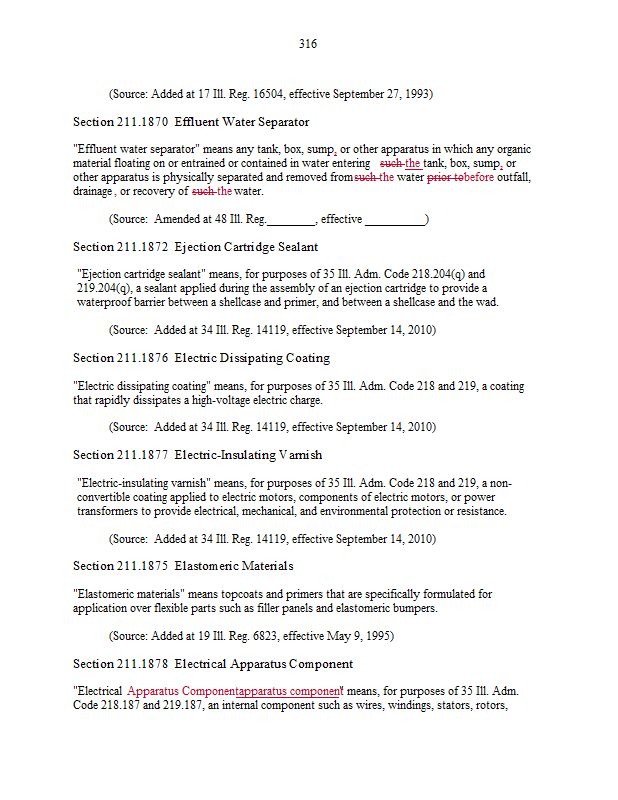 316

(Source: Added at 17 Ill. Reg. 16504, effective September 27, 1993)

Section 211.1870 Effluent Water Separator

"Effluent water separator" means any tank, box, sump, or other apparatus in which any organic material floating on or entrained or contained in water entering such the tank, box, sump, or other apparatus is physically separated and removed from such the water prior to before outfall, drainage, or recovery of such the water.

(Source: Amended at 48 Ill. Reg.________, effective __________)

Section 211.1872 Ejection Cartridge Sealant

"Ejection cartridge sealant" means, for purposes of 35 Ill. Adm. Code 218.204(q) and 219.204(q), a sealant applied during the assembly of an ejection cartridge to provide a waterproof barrier between a shellcase and primer, and between a shellcase and the wad.

(Source: Added at 34 Ill. Reg. 14119, effective September 14, 2010)

Section 211.1876 Electric Dissipating Coating

"Electric dissipating coating" means, for purposes of 35 Ill. Adm. Code 218 and 219, a coating that rapidly dissipates a high-voltage electric charge.

(Source: Added at 34 Ill. Reg. 14119, effective September 14, 2010)

Section 211.1877 Electric-Insulating Varnish

"Electric-insulating varnish" means, for purposes of 35 Ill. Adm. Code 218 and 219, a non-convertible coating applied to electric motors, components of electric motors, or power transformers to provide electrical, mechanical, and environmental protection or resistance.

(Source: Added at 34 Ill. Reg. 14119, effective September 14, 2010)

Section 211.1875 Elastomeric Materials

"Elastomeric materials" means topcoats and primers that are specifically formulated for application over flexible parts such as filler panels and elastomeric bumpers.

(Source: Added at 19 Ill. Reg. 6823, effective May 9, 1995)

Section 211.1878 Electrical Apparatus Component

"Electrical Apparatus Componentapparatus component" means, for purposes of 35 Ill. Adm. Code 218.187 and 219.187, an internal component such as wires, windings, stators, rotors,